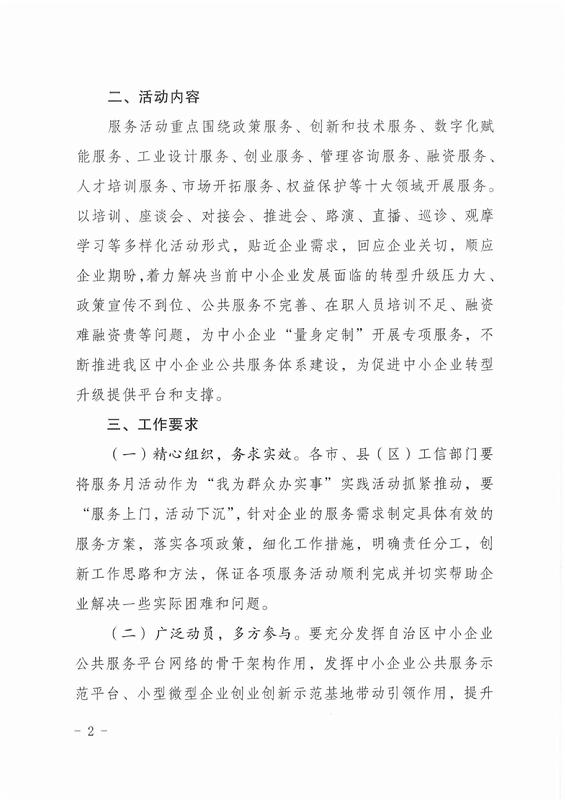 二、活动内容

服务活动重点围绕政策服务、创新和技术服务、数字化赋能服务、工业设计服务、创业服务、管理咨询服务、融资服务、人才培训服务、市场开拓服务、权益保护等十大领域开展服务。以培训、座谈会、对接会、推进会、路演、直播、巡诊、观摩学习等多样化活动形式，贴近企业需求，回应企业关切，顺应企业期盼，着力解决当前中小企业发展面临的转型升级压力大、政策宣传不到位、公共服务不完善、在职人员培训不足、融资难融资贵等问题，为中小企业“量身定制”开展专项服务，不断推进我区中小企业公共服务体系建设，为促进中小企业转型升级提供平台和支撑。

三、工作要求

（一）精心组织，务求实效。各市、县（区）工信部门要将服务月活动作为“我为群众办实事”实践活动抓紧推动，要“服务上门，活动下沉”，针对企业的服务需求制定具体有效的服务方案，落实各项政策，细化工作措施，明确责任分工，创新工作思路和方法，保证各项服务活动顺利完成并切实帮助企业解决一些实际困难和问题。

（二）广泛动员，多方参与。要充分发挥自治区中小企业公共服务平台网络的骨干架构作用，发挥中小企业公共服务示范平台、小型微型企业创业创新示范基地带动引领作用，提升

- 2 -